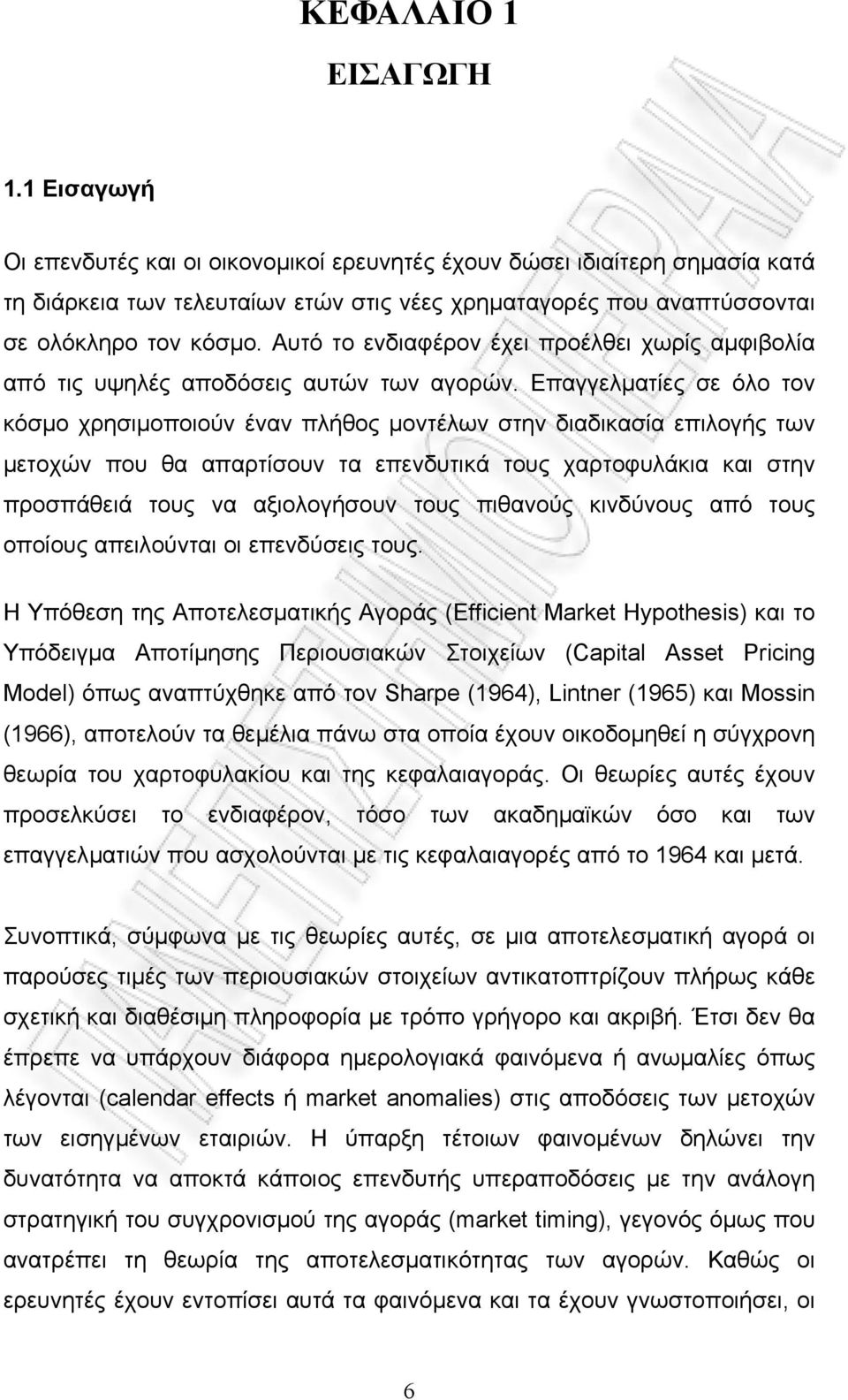 ΚΕΦΑΛΑΙΟ 1
ΕΙΣΑΓΩΓΗ

1.1 Εισαγωγή

Οι επενδυτές και οι οικονομικοί ερευνητές έχουν δώσει ιδιαίτερη σημασία κατά τη διάρκεια των τελευταίων ετών στις νέες χρηματαγορές που αναπτύσσονται σε ολόκληρο τον κόσμο. Αυτό το ενδιαφέρον έχει προέλθει χωρίς αμφιβολία από τις υψηλές αποδόσεις αυτών των αγορών. Επαγγελματίες σε όλο τον κόσμο χρησιμοποιούν έναν πλήθος μοντέλων στην διαδικασία επιλογής των μετοχών που θα απαρτίσουν τα επενδυτικά τους χαρτοφυλάκια και στην προσπάθειά τους να αξιολογήσουν τους πιθανούς κινδύνους από τους οποίους απειλούνται οι επενδύσεις τους.

Η Υπόθεση της Αποτελεσματικής Αγοράς (Efficient Market Hypothesis) και το Υπόδειγμα Αποτίμησης Περιουσιακών Στοιχείων (Capital Asset Pricing Model) όπως αναπτύχθηκε από τον Sharpe (1964), Lintner (1965) και Mossin (1966), αποτελούν τα θεμέλια πάνω στα οποία έχουν οικοδομηθεί η σύγχρονη θεωρία του χαρτοφυλακίου και της κεφαλαιαγοράς. Οι θεωρίες αυτές έχουν προσελκύσει το ενδιαφέρον, τόσο των ακαδημαϊκών όσο και των επαγγελματιών που ασχολούνται με τις κεφαλαιαγορές από το 1964 και μετά.

Συνοπτικά, σύμφωνα με τις θεωρίες αυτές, σε μια αποτελεσματική αγορά οι παρούσες τιμές των περιουσιακών στοιχείων αντικατοπτρίζουν πλήρως κάθε σχετική και διαθέσιμη πληροφορία με τρόπο γρήγορο και ακριβή. Έτσι δεν θα έπρεπε να υπάρχουν διάφορα ημερολογιακά φαινόμενα ή ανωμαλίες όπως λέγονται (calendar effects ή market anomalies) στις αποδόσεις των μετοχών των εισηγμένων εταιριών. Η ύπαρξη τέτοιων φαινομένων δηλώνει την δυνατότητα να αποκτά κάποιος επενδυτής υπεραποδόσεις με την ανάλογη στρατηγική του συγχρονισμού της αγοράς (market timing), γεγονός όμως που ανατρέπει τη θεωρία της αποτελεσματικότητας των αγορών. Καθώς οι ερευνητές έχουν εντοπίσει αυτά τα φαινόμενα και τα έχουν γνωστοποιήσει, οι

6